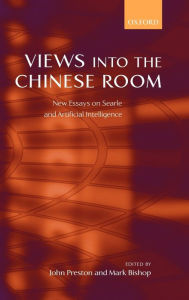 OXFORD

VIEWS INTO THE CHINESE ROOM

New Essays on Searle and Artificial Intelligence

EDITED BY
John Preston and Mark Bishop